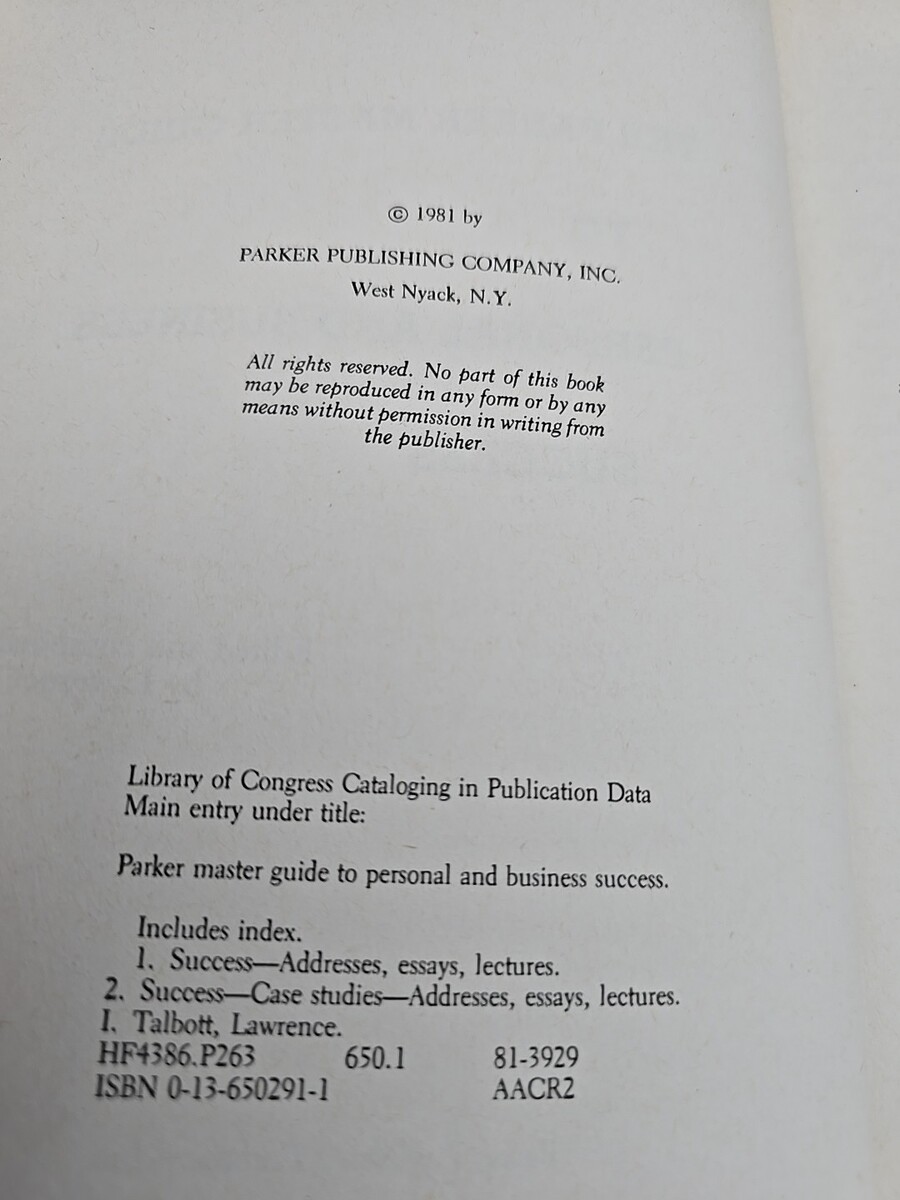 © 1981 by

PARKER PUBLISHING COMPANY, INC.

West Nyack, N.Y.

All rights reserved. No part of this book may be reproduced in any form or by any means without permission in writing from the publisher.

Library of Congress Cataloging in Publication Data
Main entry under title:

Parker master guide to personal and business success.

Includes index.
1. Success—Addresses, essays, lectures.
2. Success—Case studies—Addresses, essays, lectures.
I. Talbott, Lawrence.
HF4386.P263 650.1 81-3929
ISBN 0-13-650291-1 AACR2